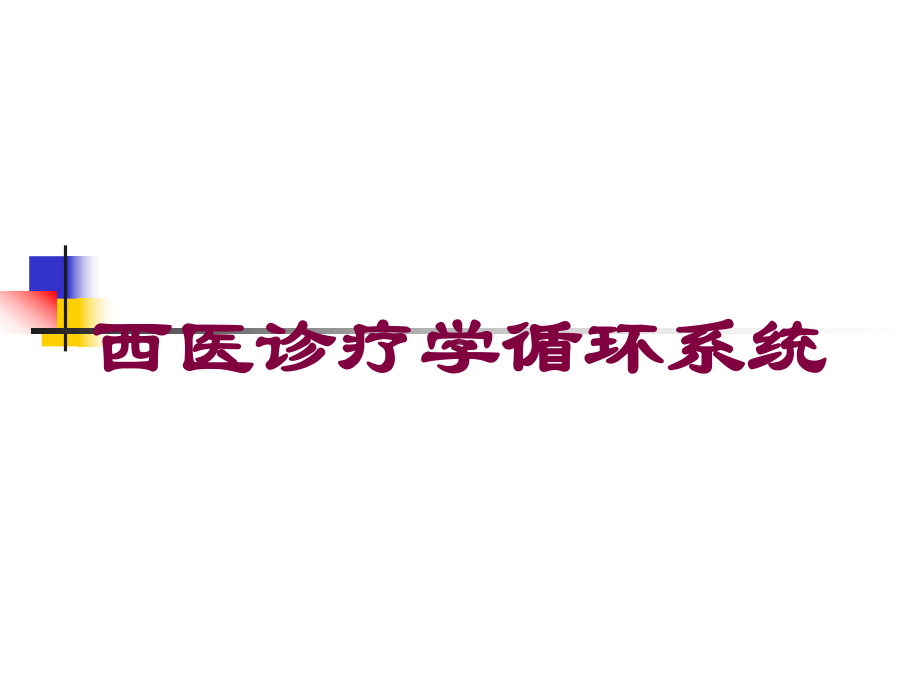 西医诊疗学循环系统